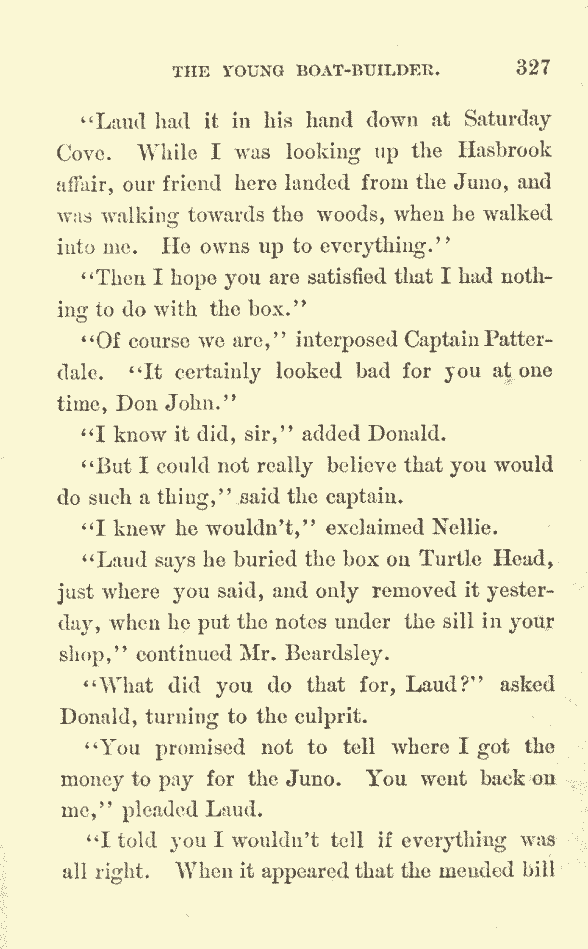 THE YOUNG BOAT-BUILDER. 327

"Laud had it in his hand down at Saturday Cove. While I was looking up the Hasbrook affair, our friend here landed from the Juno, and was walking towards the woods, when he walked into me. He owns up to everything."

"Then I hope you are satisfied that I had nothing to do with the box."

"Of course we are," interposed Captain Patterdale. "It certainly looked bad for you at one time, Don John."

"I know it did, sir," added Donald.

"But I could not really believe that you would do such a thing," said the captain.

"I knew he wouldn't," exclaimed Nellie.

"Laud says he buried the box on Turtle Head, just where you said, and only removed it yesterday, when he put the notes under the sill in your shop," continued Mr. Beardsley.

"What did you do that for, Laud?" asked Donald, turning to the culprit.

"You promised not to tell where I got the money to pay for the Juno. You went back on me," pleaded Laud.

"I told you I wouldn't tell if everything was all right. When it appeared that the mended bill